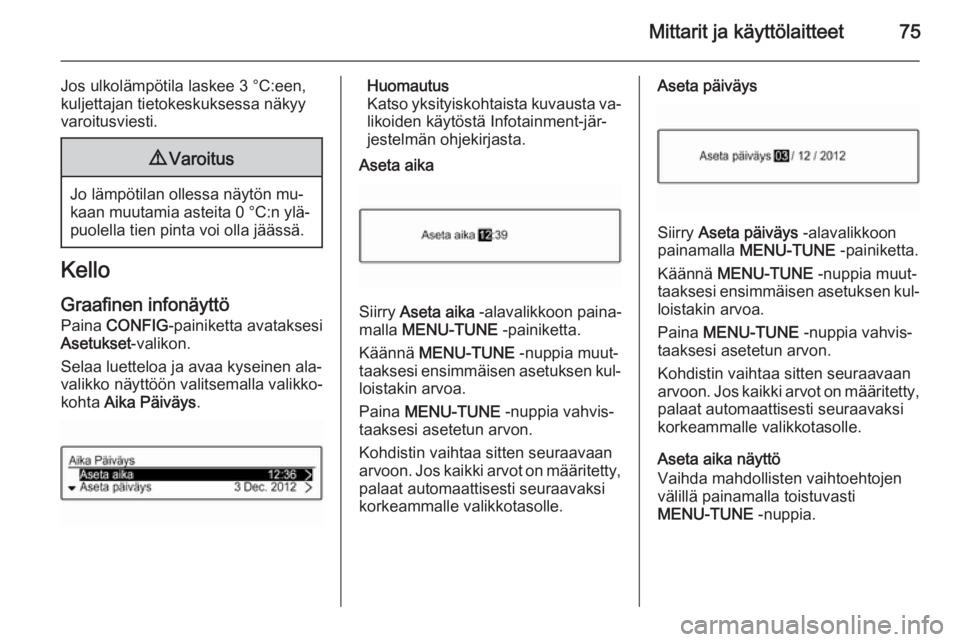 Mittarit ja käyttölaitteet 75

Jos ulkolämpötila laskee 3 °C:een, kuljettajan tietokeskuksessa näkyy varoitusviesti.

⚠ Varoitus

Jo lämpötilan ollessa näytön mukaan muutamia asteita 0 °C:n yläpuolella tien pinta voi olla jäässä.

Kello

Graafinen infonäyttö
Paina CONFIG-painiketta avataksesi Asetukset-valikon.

Selaa luetteloa ja avaa kyseinen alavalikko näyttöön valitsemalla valikkokohta Aika Päiväys.

Aika Päiväys
Aseta aika 12:36
Aseta päiväys 3 Dec. 2012

Huomautus
Katso yksityiskohtaista kuvausta valikoiden käytöstä Infotainment-järjestelmän ohjekirjasta.

Aseta aika

Aseta aika 12:39

Siirry Aseta aika -alavalikkoon painamalla MENU-TUNE -painiketta.

Käännä MENU-TUNE -nuppia muuttaaksesi ensimmäisen asetuksen kulloistakin arvoa.

Paina MENU-TUNE -nuppia vahvistaaksesi asetetun arvon.

Kohdistin vaihtaa sitten seuraavaan arvoon. Jos kaikki arvot on määritetty, palaat automaattisesti seuraavaksi korkeammalle valikkotasolle.

Aseta päiväys

Aseta päiväys 03 / 12 / 2012

Siirry Aseta päiväys -alavalikkoon painamalla MENU-TUNE -painiketta.

Käännä MENU-TUNE -nuppia muuttaaksesi ensimmäisen asetuksen kulloistakin arvoa.

Paina MENU-TUNE -nuppia vahvistaaksesi asetetun arvon.

Kohdistin vaihtaa sitten seuraavaan arvoon. Jos kaikki arvot on määritetty, palaat automaattisesti seuraavaksi korkeammalle valikkotasolle.

Aseta aika näyttö
Vaihda mahdollisten vaihtoehtojen välillä painamalla toistuvasti MENU-TUNE -nuppia.

carmanualsonline.info